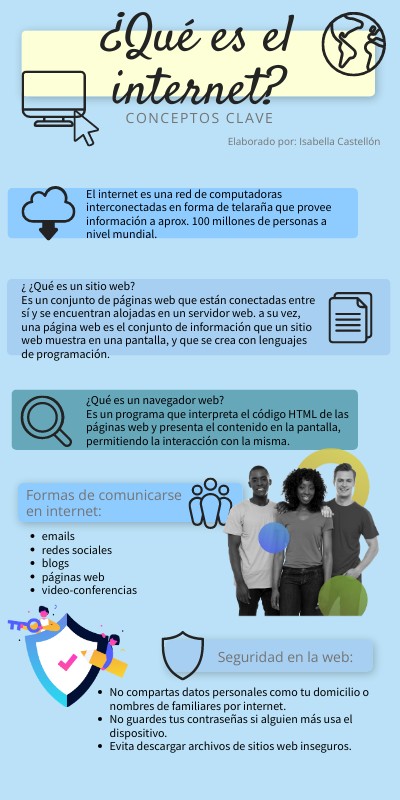 ¿Qué es el internet?

CONCEPTOS CLAVE

Elaborado por: Isabella Castellón

El internet es una red de computadoras interconectadas en forma de telaraña que provee información a aprox. 100 millones de personas a nivel mundial.

¿ ¿Qué es un sitio web?
Es un conjunto de páginas web que están conectadas entre sí y se encuentran alojadas en un servidor web. a su vez, una página web es el conjunto de información que un sitio web muestra en una pantalla, y que se crea con lenguajes de programación.

¿Qué es un navegador web?
Es un programa que interpreta el código HTML de las páginas web y presenta el contenido en la pantalla, permitiendo la interacción con la misma.

Formas de comunicarse en internet:

- emails
- redes sociales
- blogs
- páginas web
- video-conferencias

Seguridad en la web:

- No compartas datos personales como tu domicilio o nombres de familiares por internet.
- No guardes tus contraseñas si alguien más usa el dispositivo.
- Evita descargar archivos de sitios web inseguros.